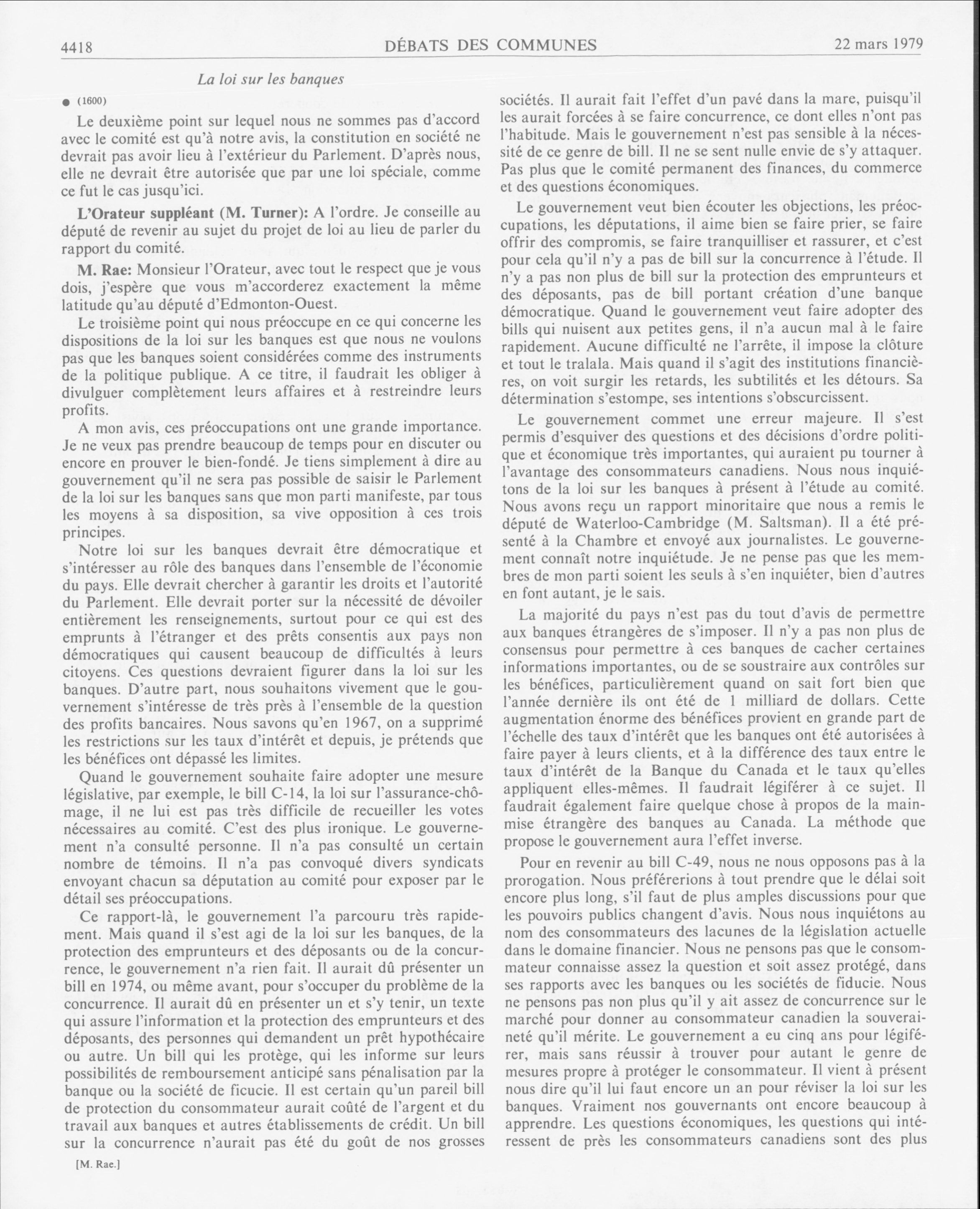 4418 DÉBATS DES COMMUNES 22 mars 1979

La loi sur les banques

● (1600)

Le deuxième point sur lequel nous ne sommes pas d'accord avec le comité est qu'à notre avis, la constitution en société ne devrait pas avoir lieu à l'extérieur du Parlement. D'après nous, elle ne devrait être autorisée que par une loi spéciale, comme ce fut le cas jusqu'ici.

L'Orateur suppléant (M. Turner): A l'ordre. Je conseille au député de revenir au sujet du projet de loi au lieu de parler du rapport du comité.

M. Rae: Monsieur l'Orateur, avec tout le respect que je vous dois, j'espère que vous m'accorderez exactement la même latitude qu'au député d'Edmonton-Ouest.

Le troisième point qui nous préoccupe en ce qui concerne les dispositions de la loi sur les banques est que nous ne voulons pas que les banques soient considérées comme des instruments de la politique publique. A ce titre, il faudrait les obliger à divulguer complètement leurs affaires et à restreindre leurs profits.

A mon avis, ces préoccupations ont une grande importance. Je ne veux pas prendre beaucoup de temps pour en discuter ou encore en prouver le bien-fondé. Je tiens simplement à dire au gouvernement qu'il ne sera pas possible de saisir le Parlement de la loi sur les banques sans que mon parti manifeste, par tous les moyens à sa disposition, sa vive opposition à ces trois principes.

Notre loi sur les banques devrait être démocratique et s'intéresser au rôle des banques dans l'ensemble de l'économie du pays. Elle devrait chercher à garantir les droits et l'autorité du Parlement. Elle devrait porter sur la nécessité de dévoiler entièrement les renseignements, surtout pour ce qui est des emprunts à l'étranger et des prêts consentis aux pays non démocratiques qui causent beaucoup de difficultés à leurs citoyens. Ces questions devraient figurer dans la loi sur les banques. D'autre part, nous souhaitons vivement que le gouvernement s'intéresse de très près à l'ensemble de la question des profits bancaires. Nous savons qu'en 1967, on a supprimé les restrictions sur les taux d'intérêt et depuis, je prétends que les bénéfices ont dépassé les limites.

Quand le gouvernement souhaite faire adopter une mesure législative, par exemple, le bill C-14, la loi sur l'assurance-chômage, il ne lui est pas très difficile de recueiller les votes nécessaires au comité. C'est des plus ironique. Le gouvernement n'a consulté personne. Il n'a pas consulté un certain nombre de témoins. Il n'a pas convoqué divers syndicats envoyant chacun sa députation au comité pour exposer par le détail ses préoccupations.

Ce rapport-là, le gouvernement l'a parcouru très rapidement. Mais quand il s'est agi de la loi sur les banques, de la protection des emprunteurs et des déposants ou de la concurrence, le gouvernement n'a rien fait. Il aurait dû présenter un bill en 1974, ou même avant, pour s'occuper du problème de la concurrence. Il aurait dû en présenter un et s'y tenir, un texte qui assure l'information et la protection des emprunteurs et des déposants, des personnes qui demandent un prêt hypothécaire ou autre. Un bill qui les protège, qui les informe sur leurs possibilités de remboursement anticipé sans pénalisation par la banque ou la société de ficucie. Il est certain qu'un pareil bill de protection du consommateur aurait coûté de l'argent et du travail aux banques et autres établissements de crédit. Un bill sur la concurrence n'aurait pas été du goût de nos grosses

[M. Rae.]

sociétés. Il aurait fait l'effet d'un pavé dans la mare, puisqu'il les aurait forcées à se faire concurrence, ce dont elles n'ont pas l'habitude. Mais le gouvernement n'est pas sensible à la nécessité de ce genre de bill. Il ne se sent nulle envie de s'y attaquer. Pas plus que le comité permanent des finances, du commerce et des questions économiques.

Le gouvernement veut bien écouter les objections, les préoccupations, les députations, il aime bien se faire prier, se faire offrir des compromis, se faire tranquilliser et rassurer, et c'est pour cela qu'il n'y a pas de bill sur la concurrence à l'étude. Il n'y a pas non plus de bill sur la protection des emprunteurs et des déposants, pas de bill portant création d'une banque démocratique. Quand le gouvernement veut faire adopter des bills qui nuisent aux petites gens, il n'a aucun mal à le faire rapidement. Aucune difficulté ne l'arrête, il impose la clôture et tout le tralala. Mais quand il s'agit des institutions financières, on voit surgir les retards, les subtilités et les détours. Sa détermination s'estompe, ses intentions s'obscurcissent.

Le gouvernement commet une erreur majeure. Il s'est permis d'esquiver des questions et des décisions d'ordre politique et économique très importantes, qui auraient pu tourner à l'avantage des consommateurs canadiens. Nous nous inquiétons de la loi sur les banques à présent à l'étude au comité. Nous avons reçu un rapport minoritaire que nous a remis le député de Waterloo-Cambridge (M. Saltsman). Il a été présenté à la Chambre et envoyé aux journalistes. Le gouvernement connaît notre inquiétude. Je ne pense pas que les membres de mon parti soient les seuls à s'en inquiéter, bien d'autres en font autant, je le sais.

La majorité du pays n'est pas du tout d'avis de permettre aux banques étrangères de s'imposer. Il n'y a pas non plus de consensus pour permettre à ces banques de cacher certaines informations importantes, ou de se soustraire aux contrôles sur les bénéfices, particulièrement quand on sait fort bien que l'année dernière ils ont été de 1 milliard de dollars. Cette augmentation énorme des bénéfices provient en grande part de l'échelle des taux d'intérêt que les banques ont été autorisées à faire payer à leurs clients, et à la différence des taux entre le taux d'intérêt de la Banque du Canada et le taux qu'elles appliquent elles-mêmes. Il faudrait légiférer à ce sujet. Il faudrait également faire quelque chose à propos de la mainmise étrangère des banques au Canada. La méthode que propose le gouvernement aura l'effet inverse.

Pour en revenir au bill C-49, nous ne nous opposons pas à la prorogation. Nous préférerions à tout prendre que le délai soit encore plus long, s'il faut de plus amples discussions pour que les pouvoirs publics changent d'avis. Nous nous inquiétons au nom des consommateurs des lacunes de la législation actuelle dans le domaine financier. Nous ne pensons pas que le consommateur connaisse assez la question et soit assez protégé, dans ses rapports avec les banques ou les sociétés de fiducie. Nous ne pensons pas non plus qu'il y ait assez de concurrence sur le marché pour donner au consommateur canadien la souveraineté qu'il mérite. Le gouvernement a eu cinq ans pour légiférer, mais sans réussir à trouver pour autant le genre de mesures propre à protéger le consommateur. Il vient à présent nous dire qu'il lui faut encore un an pour réviser la loi sur les banques. Vraiment nos gouvernants ont encore beaucoup à apprendre. Les questions économiques, les questions qui intéressent de près les consommateurs canadiens sont des plus